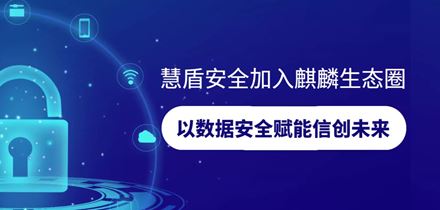 慧盾安全加入麒麟生态圈

以数据安全赋能信创未来